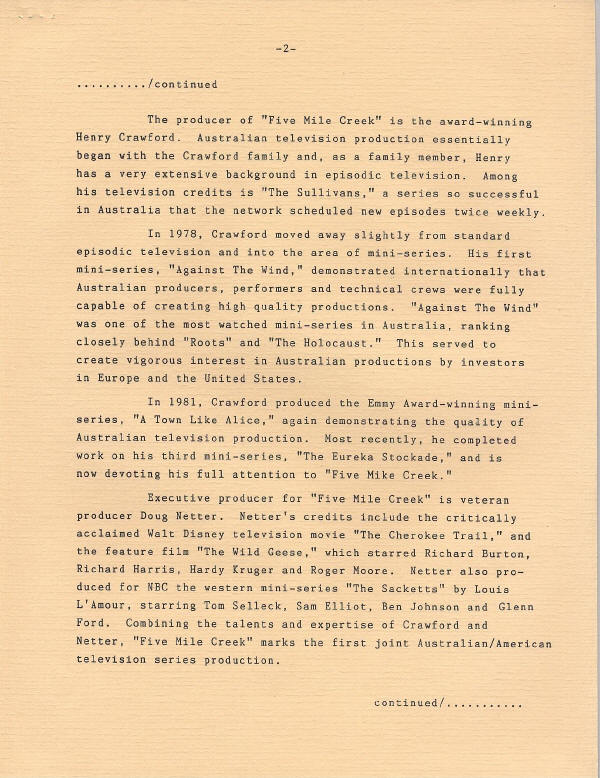 -2-

........../continued

The producer of "Five Mile Creek" is the award-winning Henry Crawford. Australian television production essentially began with the Crawford family and, as a family member, Henry has a very extensive background in episodic television. Among his television credits is "The Sullivans," a series so successful in Australia that the network scheduled new episodes twice weekly.

In 1978, Crawford moved away slightly from standard episodic television and into the area of mini-series. His first mini-series, "Against The Wind," demonstrated internationally that Australian producers, performers and technical crews were fully capable of creating high quality productions. "Against The Wind" was one of the most watched mini-series in Australia, ranking closely behind "Roots" and "The Holocaust." This served to create vigorous interest in Australian productions by investors in Europe and the United States.

In 1981, Crawford produced the Emmy Award-winning mini-series, "A Town Like Alice," again demonstrating the quality of Australian television production. Most recently, he completed work on his third mini-series, "The Eureka Stockade," and is now devoting his full attention to "Five Mike Creek."

Executive producer for "Five Mile Creek" is veteran producer Doug Netter. Netter's credits include the critically acclaimed Walt Disney television movie "The Cherokee Trail," and the feature film "The Wild Geese," which starred Richard Burton, Richard Harris, Hardy Kruger and Roger Moore. Netter also produced for NBC the western mini-series "The Sacketts" by Louis L'Amour, starring Tom Selleck, Sam Elliot, Ben Johnson and Glenn Ford. Combining the talents and expertise of Crawford and Netter, "Five Mile Creek" marks the first joint Australian/American television series production.

continued/..........